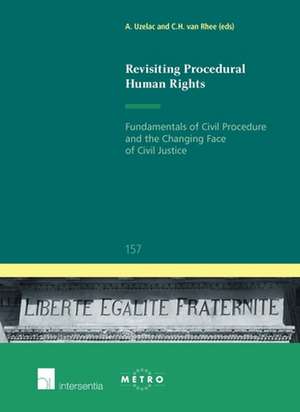 A. Uzelac and C.H. van Rhee (eds)

Revisiting Procedural Human Rights

Fundamentals of Civil Procedure and the Changing Face of Civil Justice

157

LIBERTE EGALITE FRATERNITE

intersentia

METRO